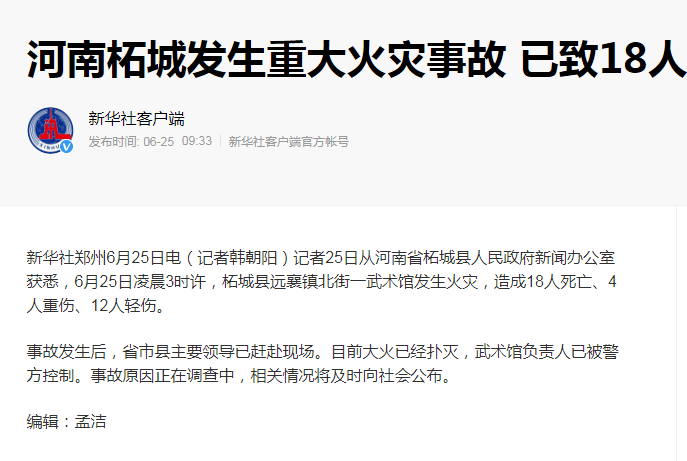 河南柘城发生重大火灾事故 已致18人

新华社客户端
发布时间: 06-25 09:33 | 新华社客户端官方帐号

新华社郑州6月25日电（记者韩朝阳）记者25日从河南省柘城县人民政府新闻办公室获悉，6月25日凌晨3时许，柘城县远襄镇北街一武术馆发生火灾，造成18人死亡、4人重伤、12人轻伤。

事故发生后，省市县主要领导已赶赴现场。目前大火已经扑灭，武术馆负责人已被警方控制。事故原因正在调查中，相关情况将及时向社会公布。

编辑：孟洁